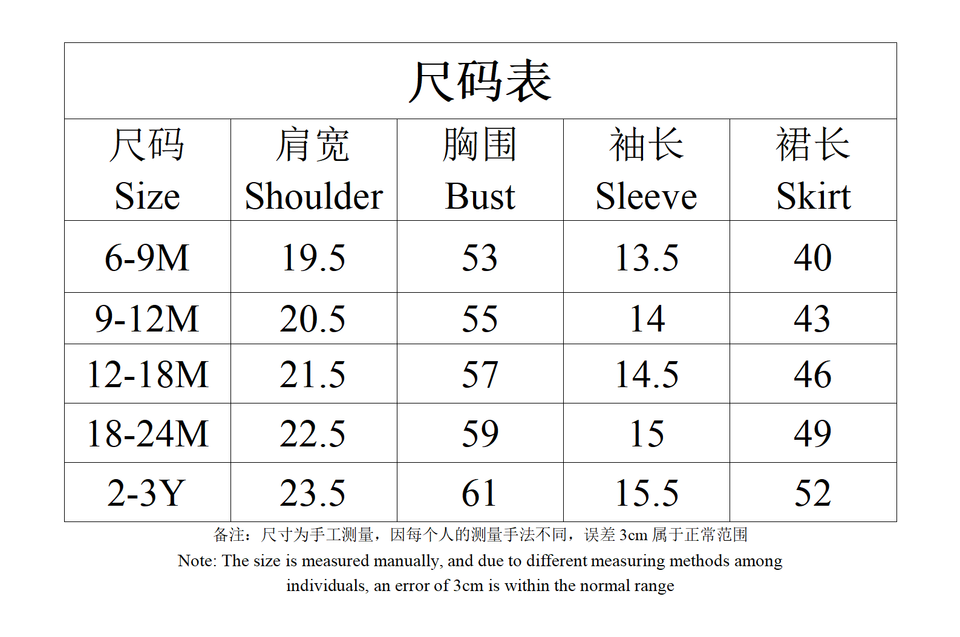 尺码表

| 尺码 Size | 肩宽 Shoulder | 胸围 Bust | 袖长 Sleeve | 裙长 Skirt |
|---|---|---|---|---|
| 6-9M | 19.5 | 53 | 13.5 | 40 |
| 9-12M | 20.5 | 55 | 14 | 43 |
| 12-18M | 21.5 | 57 | 14.5 | 46 |
| 18-24M | 22.5 | 59 | 15 | 49 |
| 2-3Y | 23.5 | 61 | 15.5 | 52 |

备注：尺寸为手工测量，因每个人的测量手法不同，误差 3cm 属于正常范围

Note: The size is measured manually, and due to different measuring methods among individuals, an error of 3cm is within the normal range